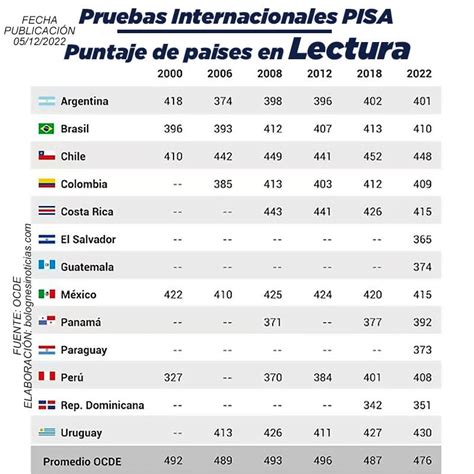 FECHA PUBLICACIÓN 05/12/2022

Pruebas Internacionales PISA

Puntaje de paises en Lectura

| | 2000 | 2006 | 2008 | 2012 | 2018 | 2022 |
|---|---|---|---|---|---|---|
| Argentina | 418 | 374 | 398 | 396 | 402 | 401 |
| Brasil | 396 | 393 | 412 | 407 | 413 | 410 |
| Chile | 410 | 442 | 449 | 441 | 452 | 448 |
| Colombia | -- | 385 | 413 | 403 | 412 | 409 |
| Costa Rica | -- | -- | 443 | 441 | 426 | 415 |
| El Salvador | -- | -- | -- | -- | -- | 365 |
| Guatemala | -- | -- | -- | -- | -- | 374 |
| México | 422 | 410 | 425 | 424 | 420 | 415 |
| Panamá | -- | -- | 371 | -- | 377 | 392 |
| Paraguay | -- | -- | -- | -- | -- | 373 |
| Perú | 327 | -- | 370 | 384 | 401 | 408 |
| Rep. Dominicana | -- | -- | -- | -- | 342 | 351 |
| Uruguay | -- | 413 | 426 | 411 | 427 | 430 |
| Promedio OCDE | 492 | 489 | 493 | 496 | 487 | 476 |

FUENTE: OCDE
ELABORACIÓN: bolognesinoticias.com